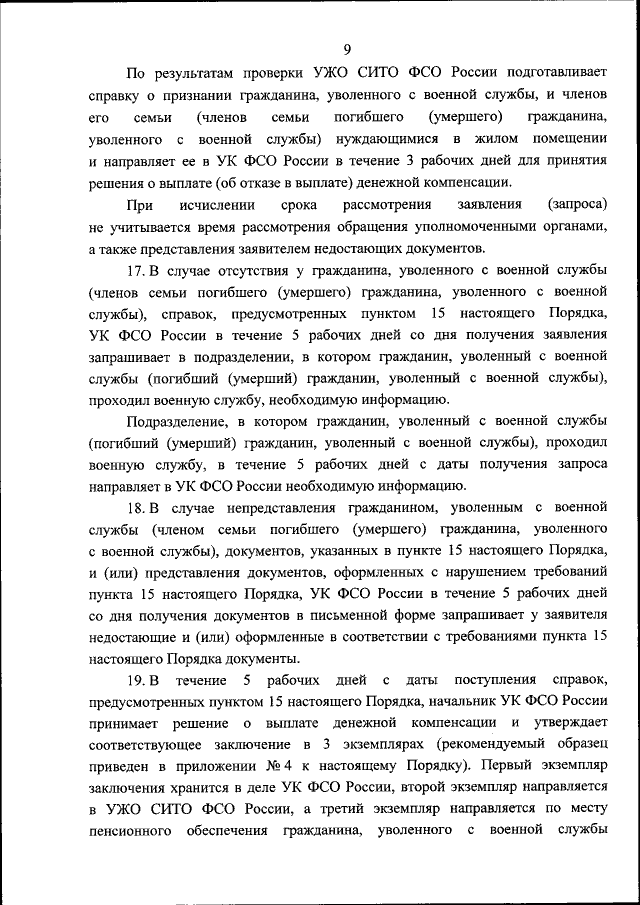 9

По результатам проверки УЖО СИТО ФСО России подготавливает справку о признании гражданина, уволенного с военной службы, и членов его семьи (членов семьи погибшего (умершего) гражданина, уволенного с военной службы) нуждающимися в жилом помещении и направляет ее в УК ФСО России в течение 3 рабочих дней для принятия решения о выплате (об отказе в выплате) денежной компенсации.

При исчислении срока рассмотрения заявления (запроса) не учитывается время рассмотрения обращения уполномоченными органами, а также представления заявителем недостающих документов.

17. В случае отсутствия у гражданина, уволенного с военной службы (членов семьи погибшего (умершего) гражданина, уволенного с военной службы), справок, предусмотренных пунктом 15 настоящего Порядка, УК ФСО России в течение 5 рабочих дней со дня получения заявления запрашивает в подразделении, в котором гражданин, уволенный с военной службы (погибший (умерший) гражданин, уволенный с военной службы), проходил военную службу, необходимую информацию.

Подразделение, в котором гражданин, уволенный с военной службы (погибший (умерший) гражданин, уволенный с военной службы), проходил военную службу, в течение 5 рабочих дней с даты получения запроса направляет в УК ФСО России необходимую информацию.

18. В случае непредставления гражданином, уволенным с военной службы (членом семьи погибшего (умершего) гражданина, уволенного с военной службы), документов, указанных в пункте 15 настоящего Порядка, и (или) представления документов, оформленных с нарушением требований пункта 15 настоящего Порядка, УК ФСО России в течение 5 рабочих дней со дня получения документов в письменной форме запрашивает у заявителя недостающие и (или) оформленные в соответствии с требованиями пункта 15 настоящего Порядка документы.

19. В течение 5 рабочих дней с даты поступления справок, предусмотренных пунктом 15 настоящего Порядка, начальник УК ФСО России принимает решение о выплате денежной компенсации и утверждает соответствующее заключение в 3 экземплярах (рекомендуемый образец приведен в приложении № 4 к настоящему Порядку). Первый экземпляр заключения хранится в деле УК ФСО России, второй экземпляр направляется в УЖО СИТО ФСО России, а третий экземпляр направляется по месту пенсионного обеспечения гражданина, уволенного с военной службы